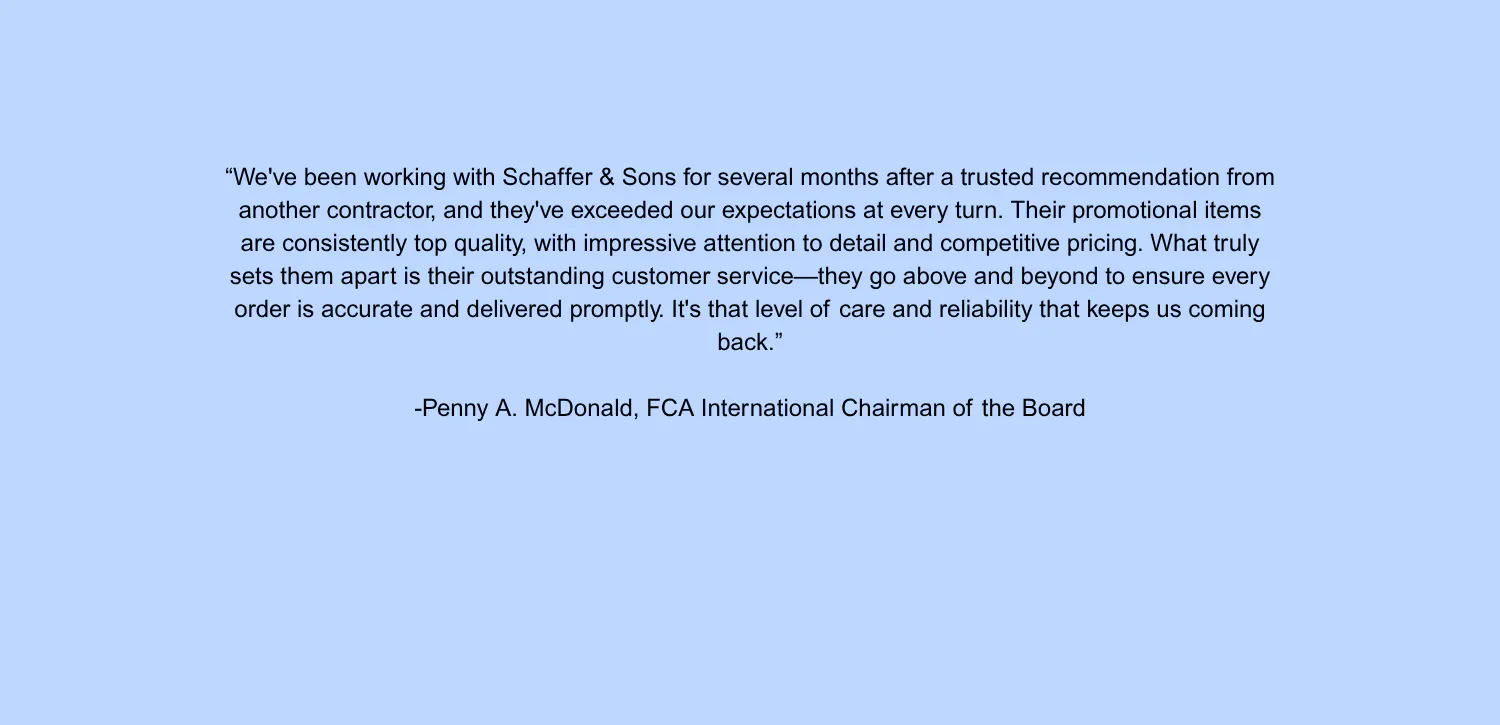 "We've been working with Schaffer & Sons for several months after a trusted recommendation from another contractor, and they've exceeded our expectations at every turn. Their promotional items are consistently top quality, with impressive attention to detail and competitive pricing. What truly sets them apart is their outstanding customer service—they go above and beyond to ensure every order is accurate and delivered promptly. It's that level of care and reliability that keeps us coming back."

-Penny A. McDonald, FCA International Chairman of the Board